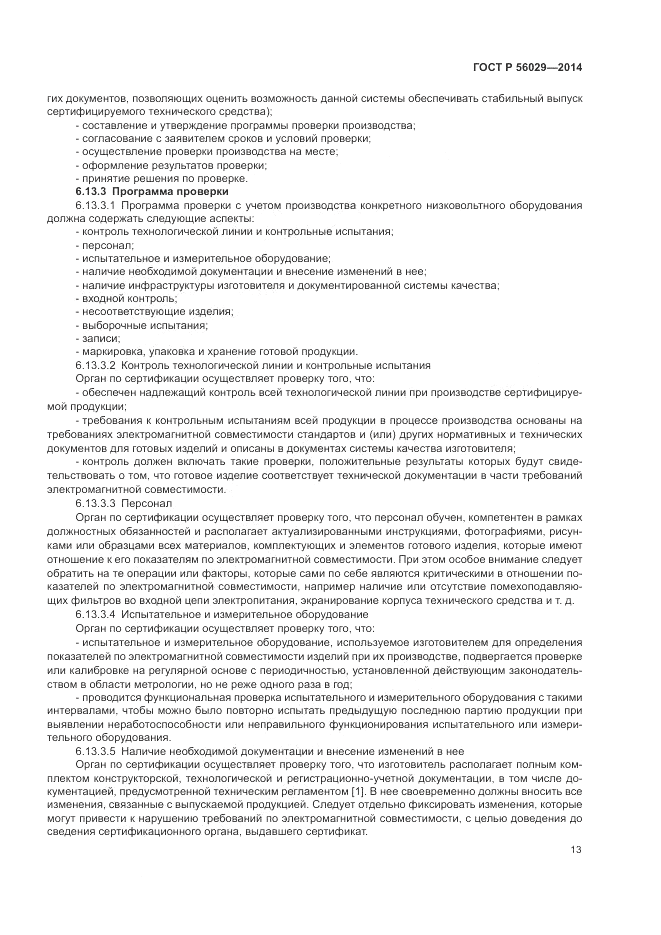 ГОСТ Р 56029—2014

гих документов, позволяющих оценить возможность данной системы обеспечивать стабильный выпуск сертифицируемого технического средства);
- составление и утверждение программы проверки производства;
- согласование с заявителем сроков и условий проверки;
- осуществление проверки производства на месте;
- оформление результатов проверки;
- принятие решения по проверке.
6.13.3 Программа проверки
6.13.3.1 Программа проверки с учетом производства конкретного низковольтного оборудования должна содержать следующие аспекты:
- контроль технологической линии и контрольные испытания;
- персонал;
- испытательное и измерительное оборудование;
- наличие необходимой документации и внесение изменений в нее;
- наличие инфраструктуры изготовителя и документированной системы качества;
- входной контроль;
- несоответствующие изделия;
- выборочные испытания;
- записи;
- маркировка, упаковка и хранение готовой продукции.
6.13.3.2 Контроль технологической линии и контрольные испытания
Орган по сертификации осуществляет проверку того, что:
- обеспечен надлежащий контроль всей технологической линии при производстве сертифицируемой продукции;
- требования к контрольным испытаниям всей продукции в процессе производства основаны на требованиях электромагнитной совместимости стандартов и (или) других нормативных и технических документов для готовых изделий и описаны в документах системы качества изготовителя;
- контроль должен включать такие проверки, положительные результаты которых будут свидетельствовать о том, что готовое изделие соответствует технической документации в части требований электромагнитной совместимости.
6.13.3.3 Персонал
Орган по сертификации осуществляет проверку того, что персонал обучен, компетентен в рамках должностных обязанностей и располагает актуализированными инструкциями, фотографиями, рисунками или образцами всех материалов, комплектующих и элементов готового изделия, которые имеют отношение к его показателям по электромагнитной совместимости. При этом особое внимание следует обратить на те операции или факторы, которые сами по себе являются критическими в отношении показателей по электромагнитной совместимости, например наличие или отсутствие помехоподавляющих фильтров во входной цепи электропитания, экранирование корпуса технического средства и т. д.
6.13.3.4 Испытательное и измерительное оборудование
Орган по сертификации осуществляет проверку того, что:
- испытательное и измерительное оборудование, используемое изготовителем для определения показателей по электромагнитной совместимости изделий при их производстве, подвергается проверке или калибровке на регулярной основе с периодичностью, установленной действующим законодательством в области метрологии, но не реже одного раза в год;
- проводится функциональная проверка испытательного и измерительного оборудования с такими интервалами, чтобы можно было повторно испытать предыдущую последнюю партию продукции при выявлении неработоспособности или неправильного функционирования испытательного или измерительного оборудования.
6.13.3.5 Наличие необходимой документации и внесение изменений в нее
Орган по сертификации осуществляет проверку того, что изготовитель располагает полным комплектом конструкторской, технологической и регистрационно-учетной документации, в том числе документацией, предусмотренной техническим регламентом [1]. В нее своевременно должны вносить все изменения, связанные с выпускаемой продукцией. Следует отдельно фиксировать изменения, которые могут привести к нарушению требований по электромагнитной совместимости, с целью доведения до сведения сертификационного органа, выдавшего сертификат.

13